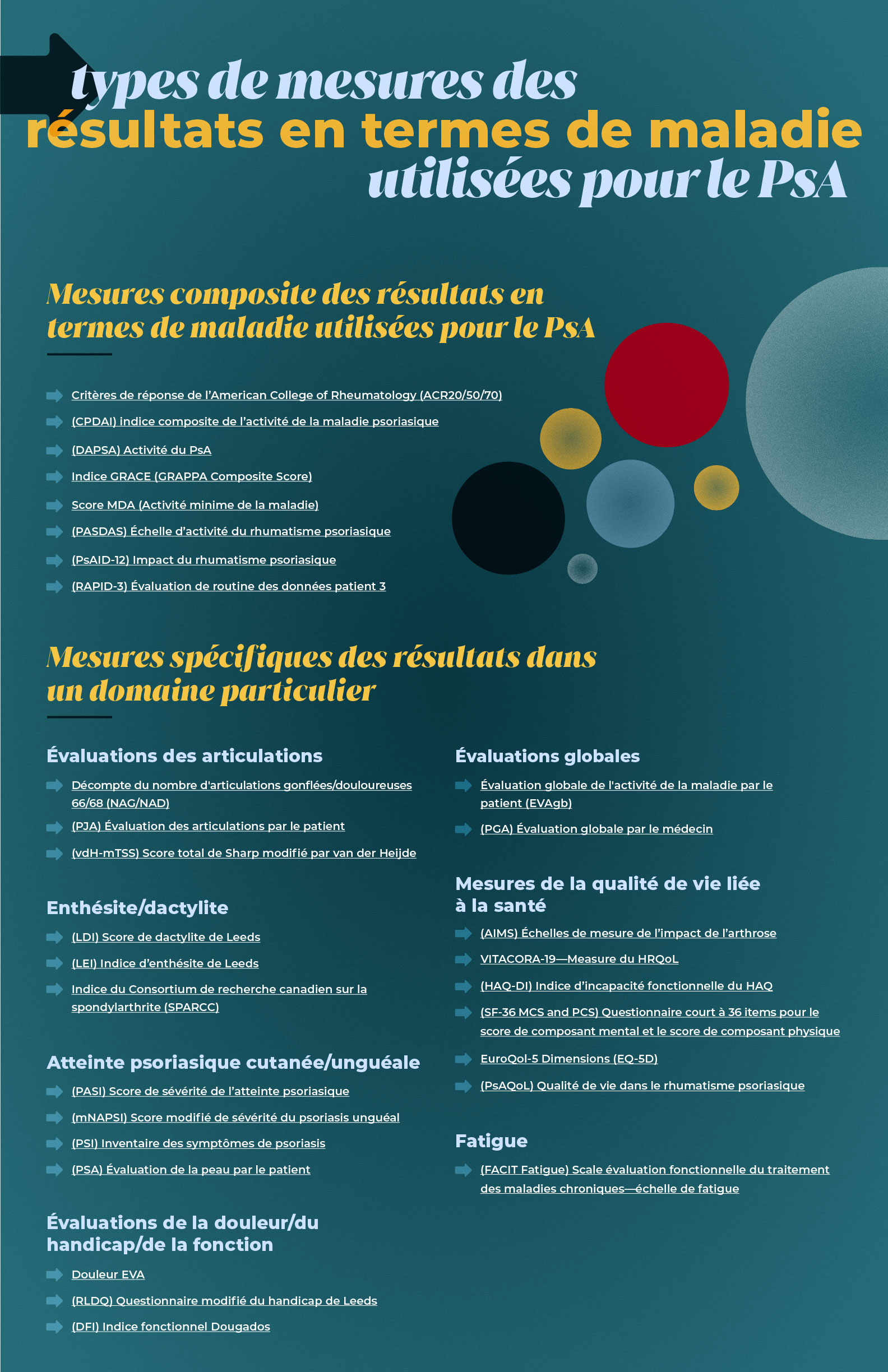 types de mesures des
résultats en termes de maladie
utilisées pour le PsA

Mesures composite des résultats en termes de maladie utilisées pour le PsA

Critères de réponse de l'American College of Rheumatology (ACR20/50/70)

(CPDAI) indice composite de l'activité de la maladie psoriasique

(DAPSA) Activité du PsA

Indice GRACE (GRAPPA Composite Score)

Score MDA (Activité minime de la maladie)

(PASDAS) Échelle d'activité du rhumatisme psoriasique

(PsAID-12) Impact du rhumatisme psoriasique

(RAPID-3) Évaluation de routine des données patient 3

Mesures spécifiques des résultats dans un domaine particulier

Évaluations des articulations

Décompte du nombre d'articulations gonflées/douloureuses 66/68 (NAG/NAD)

(PJA) Évaluation des articulations par le patient

(vdH-mTSS) Score total de Sharp modifié par van der Heijde

Enthésite/dactylite

(LDI) Score de dactylite de Leeds

(LEI) Indice d'enthésite de Leeds

Indice du Consortium de recherche canadien sur la spondylarthrite (SPARCC)

Atteinte psoriasique cutanée/unguéale

(PASI) Score de sévérité de l'atteinte psoriasique

(mNAPSI) Score modifié de sévérité du psoriasis unguéal

(PSI) Inventaire des symptômes de psoriasis

(PSA) Évaluation de la peau par le patient

Évaluations de la douleur/du handicap/de la fonction

Douleur EVA

(RLDQ) Questionnaire modifié du handicap de Leeds

(DFI) Indice fonctionnel Dougados

Évaluations globales

Évaluation globale de l'activité de la maladie par le patient (EVAgb)

(PGA) Évaluation globale par le médecin

Mesures de la qualité de vie liée à la santé

(AIMS) Échelles de mesure de l'impact de l'arthrose

VITACORA-19—Measure du HRQoL

(HAQ-DI) Indice d'incapacité fonctionnelle du HAQ

(SF-36 MCS and PCS) Questionnaire court à 36 items pour le score de composant mental et le score de composant physique

EuroQol-5 Dimensions (EQ-5D)

(PsAQoL) Qualité de vie dans le rhumatisme psoriasique

Fatigue

(FACIT Fatigue) Scale évaluation fonctionnelle du traitement des maladies chroniques—échelle de fatigue